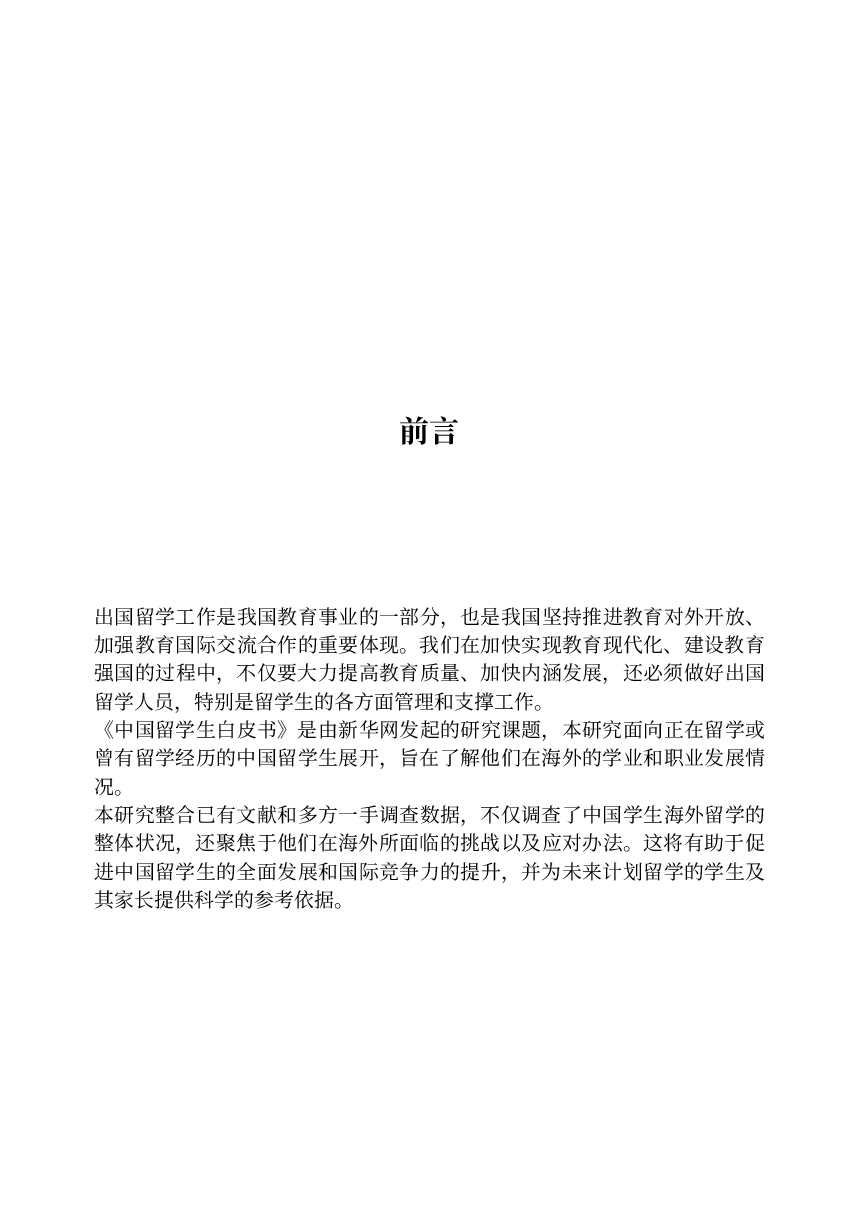 前言

出国留学工作是我国教育事业的一部分，也是我国坚持推进教育对外开放、加强教育国际交流合作的重要体现。我们在加快实现教育现代化、建设教育强国的过程中，不仅要大力提高教育质量、加快内涵发展，还必须做好出国留学人员，特别是留学生的各方面管理和支撑工作。

《中国留学生白皮书》是由新华网发起的研究课题，本研究面向正在留学或曾有留学经历的中国留学生展开，旨在了解他们在海外的学业和职业发展情况。

本研究整合已有文献和多方一手调查数据，不仅调查了中国学生海外留学的整体状况，还聚焦于他们在海外所面临的挑战以及应对办法。这将有助于促进中国留学生的全面发展和国际竞争力的提升，并为未来计划留学的学生及其家长提供科学的参考依据。